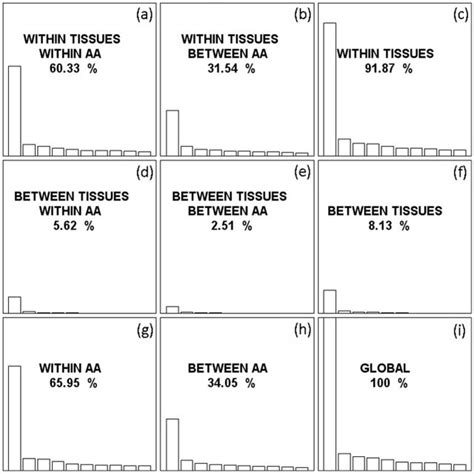 (a)
WITHIN TISSUES
WITHIN AA
60.33 %

(b)
WITHIN TISSUES
BETWEEN AA
31.54 %

(c)
WITHIN TISSUES
91.87 %

(d)
BETWEEN TISSUES
WITHIN AA
5.62 %

(e)
BETWEEN TISSUES
BETWEEN AA
2.51 %

(f)
BETWEEN TISSUES
8.13 %

(g)
WITHIN AA
65.95 %

(h)
BETWEEN AA
34.05 %

(i)
GLOBAL
100 %